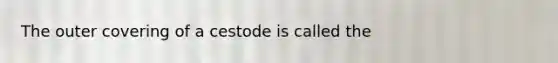 The outer covering of a cestode is called the